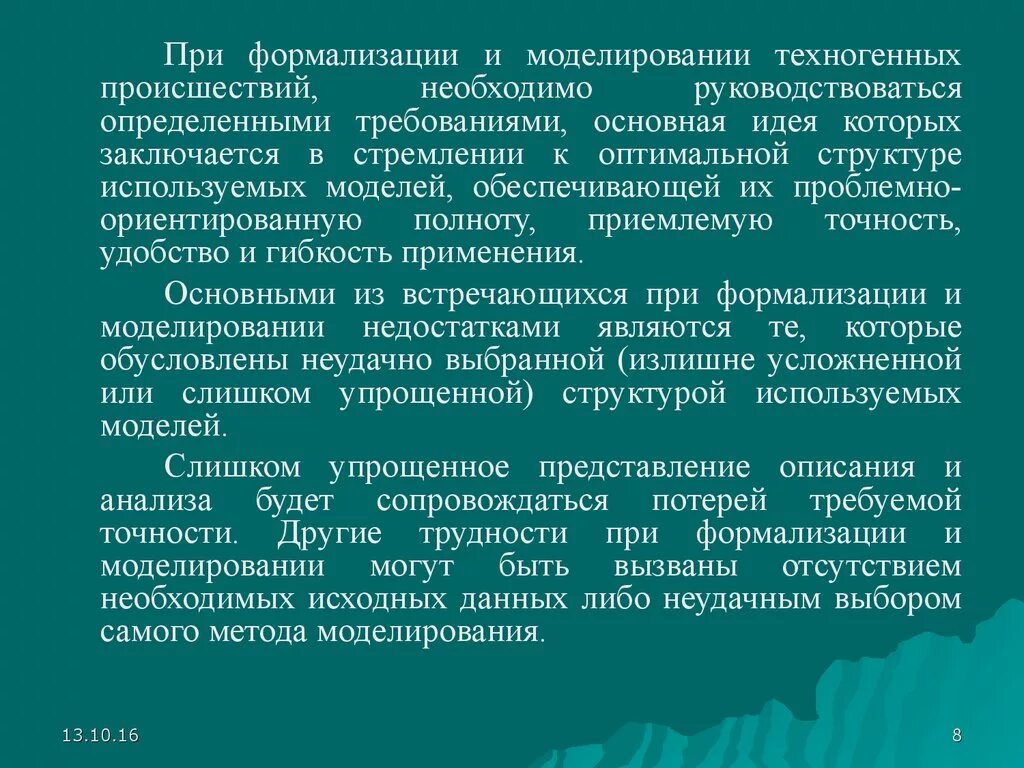 При формализации и моделировании техногенных происшествий, необходимо руководствоваться определенными требованиями, основная идея которых заключается в стремлении к оптимальной структуре используемых моделей, обеспечивающей их проблемно-ориентированную полноту, приемлемую точность, удобство и гибкость применения.

Основными из встречающихся при формализации и моделировании недостатками являются те, которые обусловлены неудачно выбранной (излишне усложненной или слишком упрощенной) структурой используемых моделей.

Слишком упрощенное представление описания и анализа будет сопровождаться потерей требуемой точности. Другие трудности при формализации и моделировании могут быть вызваны отсутствием необходимых исходных данных либо неудачным выбором самого метода моделирования.

13.10.16

8